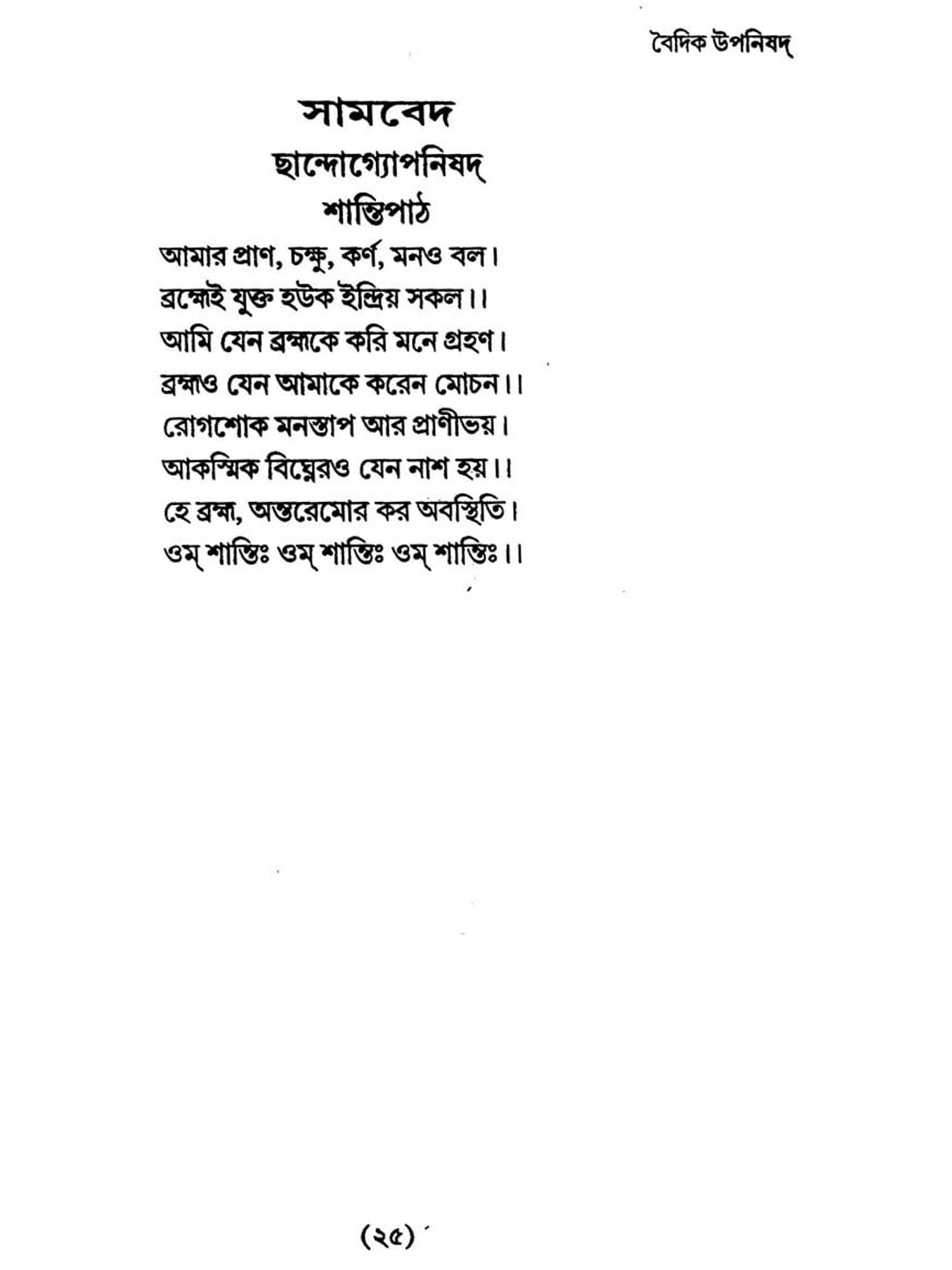 বৈদিক উপনিষদ্

সামবেদ
ছান্দোগ্যোপনিষদ্
শান্তিপাঠ

আমার প্রাণ, চক্ষু, কর্ণ, মনও বল।
ব্রহ্মেই যুক্ত হউক ইন্দ্রিয় সকল।।
আমি যেন ব্রহ্মকে করি মনে গ্রহণ।
ব্রহ্মও যেন আমাকে করেন মোচন।।
রোগশোক মনস্তাপ আর প্রাণীভয়।
আকস্মিক বিঘ্নেরও যেন নাশ হয়।।
হে ব্রহ্ম, অন্তরেমোর কর অবস্থিতি।
ওম্ শান্তিঃ ওম্ শান্তিঃ ওম্ শান্তিঃ।।

(২৫)